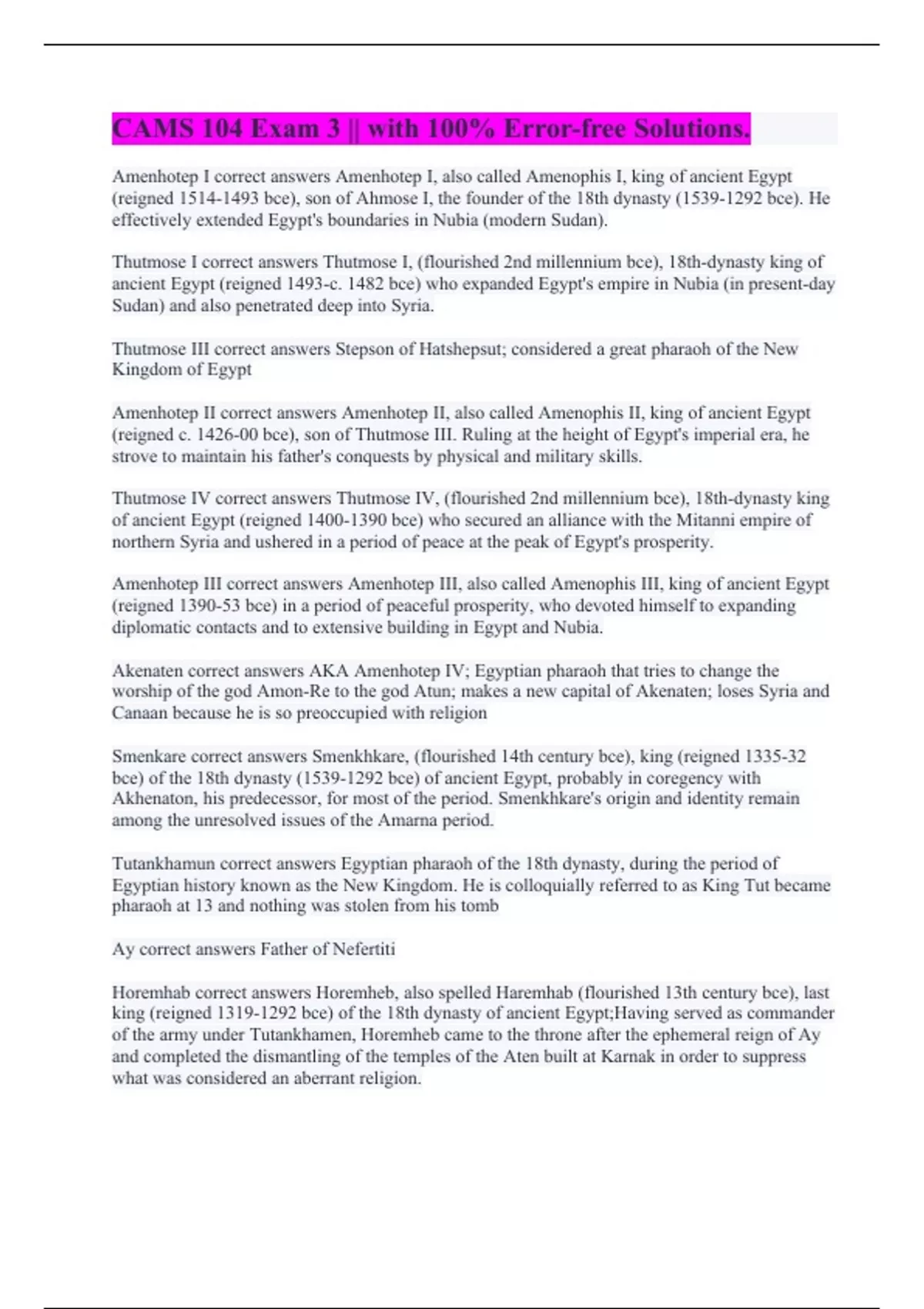 CAMS 104 Exam 3 || with 100% Error-free Solutions.

Amenhotep I correct answers Amenhotep I, also called Amenophis I, king of ancient Egypt (reigned 1514-1493 bce), son of Ahmose I, the founder of the 18th dynasty (1539-1292 bce). He effectively extended Egypt's boundaries in Nubia (modern Sudan).

Thutmose I correct answers Thutmose I, (flourished 2nd millennium bce), 18th-dynasty king of ancient Egypt (reigned 1493-c. 1482 bce) who expanded Egypt's empire in Nubia (in present-day Sudan) and also penetrated deep into Syria.

Thutmose III correct answers Stepson of Hatshepsut; considered a great pharaoh of the New Kingdom of Egypt

Amenhotep II correct answers Amenhotep II, also called Amenophis II, king of ancient Egypt (reigned c. 1426-00 bce), son of Thutmose III. Ruling at the height of Egypt's imperial era, he strove to maintain his father's conquests by physical and military skills.

Thutmose IV correct answers Thutmose IV, (flourished 2nd millennium bce), 18th-dynasty king of ancient Egypt (reigned 1400-1390 bce) who secured an alliance with the Mitanni empire of northern Syria and ushered in a period of peace at the peak of Egypt's prosperity.

Amenhotep III correct answers Amenhotep III, also called Amenophis III, king of ancient Egypt (reigned 1390-53 bce) in a period of peaceful prosperity, who devoted himself to expanding diplomatic contacts and to extensive building in Egypt and Nubia.

Akenaten correct answers AKA Amenhotep IV; Egyptian pharaoh that tries to change the worship of the god Amon-Re to the god Atun; makes a new capital of Akenaten; loses Syria and Canaan because he is so preoccupied with religion

Smenkare correct answers Smenkhkare, (flourished 14th century bce), king (reigned 1335-32 bce) of the 18th dynasty (1539-1292 bce) of ancient Egypt, probably in coregency with Akhenaton, his predecessor, for most of the period. Smenkhkare's origin and identity remain among the unresolved issues of the Amarna period.

Tutankhamun correct answers Egyptian pharaoh of the 18th dynasty, during the period of Egyptian history known as the New Kingdom. He is colloquially referred to as King Tut became pharaoh at 13 and nothing was stolen from his tomb

Ay correct answers Father of Nefertiti

Horemhab correct answers Horemheb, also spelled Haremhab (flourished 13th century bce), last king (reigned 1319-1292 bce) of the 18th dynasty of ancient Egypt;Having served as commander of the army under Tutankhamen, Horemheb came to the throne after the ephemeral reign of Ay and completed the dismantling of the temples of the Aten built at Karnak in order to suppress what was considered an aberrant religion.